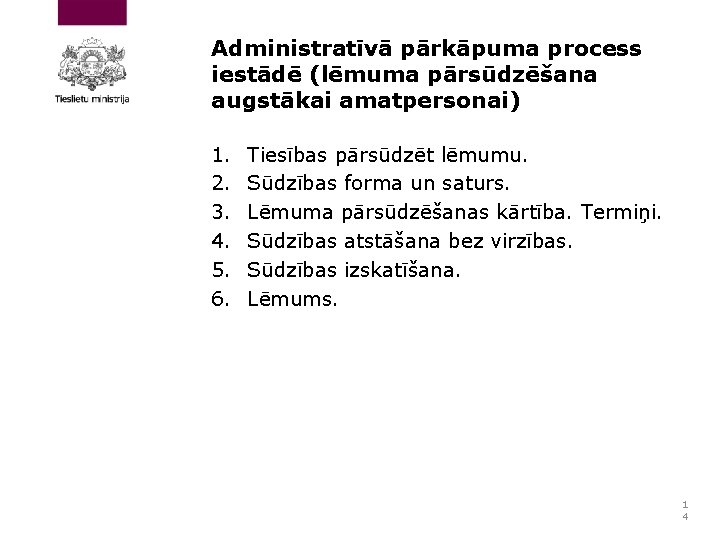 Tieslietu ministrija

Administratīvā pārkāpuma process iestādē (lēmuma pārsūdzēšana augstākai amatpersonai)

1. Tiesības pārsūdzēt lēmumu.
2. Sūdzības forma un saturs.
3. Lēmuma pārsūdzēšanas kārtība. Termiņi.
4. Sūdzības atstāšana bez virzības.
5. Sūdzības izskatīšana.
6. Lēmums.

14